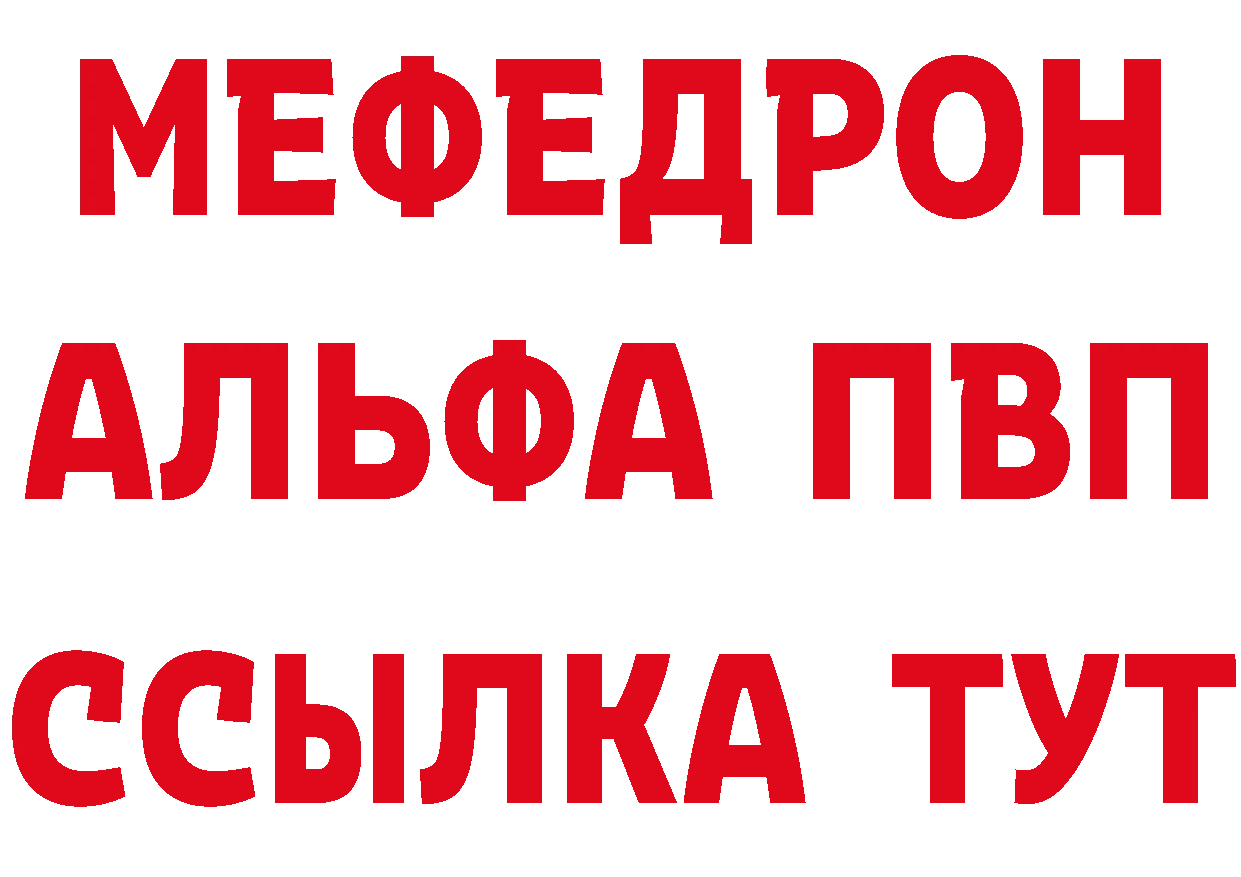 МЕФЕДРОН
АЛЬФА ПВП
ССЫЛКА ТУТ